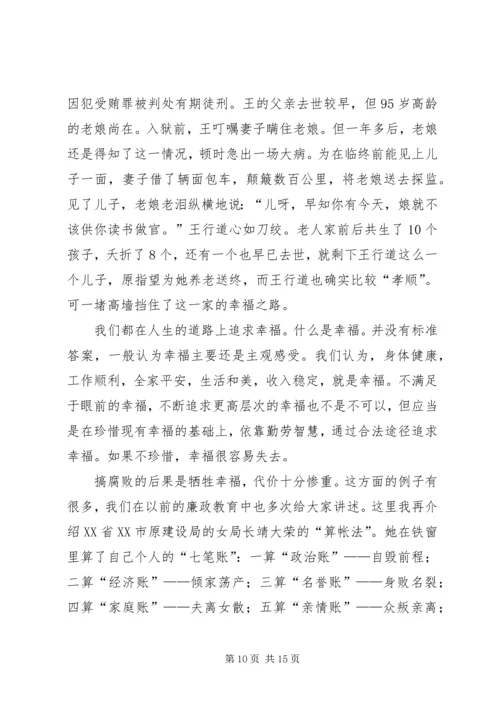 因犯受贿罪被判处有期徒刑。王的父亲去世较早，但95岁高龄的老娘尚在。入狱前，王叮嘱妻子瞒住老娘。但一年多后，老娘还是得知了这一情况，顿时急出一场大病。为在临终前能见上儿子一面，妻子借了辆面包车，颠簸数百公里，将老娘送去探监。见了儿子，老娘老泪纵横地说：“儿呀，早知你有今天，娘就不该供你读书做官。”王行道心如刀绞。老人家前后共生了10个孩子，夭折了8个，还有一个也早已去世，就剩下王行道这么一个儿子，原指望为她养老送终，而王行道也确实比较“孝顺”。可一堵高墙挡住了这一家的幸福之路。

我们都在人生的道路上追求幸福。什么是幸福。并没有标准答案，一般认为幸福主要还是主观感受。我们认为，身体健康，工作顺利，全家平安，生活和美，收入稳定，就是幸福。不满足于眼前的幸福，不断追求更高层次的幸福也不是不可以，但应当是在珍惜现有幸福的基础上，依靠勤劳智慧，通过合法途径追求幸福。如果不珍惜，幸福很容易失去。

搞腐败的后果是牺牲幸福，代价十分惨重。这方面的例子有很多，我们在以前的廉政教育中也多次给大家讲述。这里我再介绍XX省XX市原建设局的女局长靖大荣的“算帐法”。她在铁窗里算了自己个人的“七笔账”：一算“政治账”——自毁前程；二算“经济账”——倾家荡产；三算“名誉账”——身败名裂；四算“家庭账”——夫离女散；五算“亲情账”——众叛亲离；

第10页 共15页